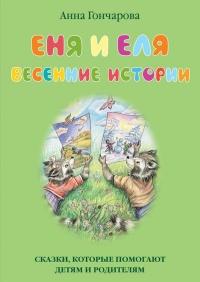 Анна Гончарова

ЕНЯ И ЕЛЯ
ВЕСЕННИЕ ИСТОРИИ

СКАЗКИ, КОТОРЫЕ ПОМОГАЮТ ДЕТЯМ И РОДИТЕЛЯМ